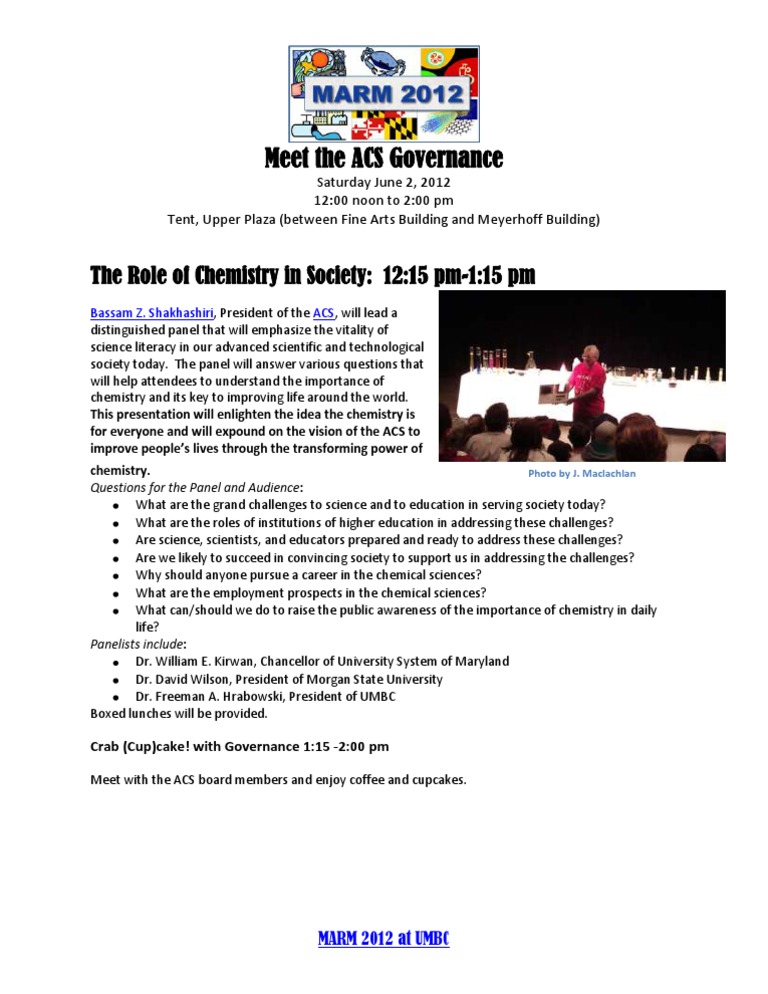 MARM 2012

Meet the ACS Governance

Saturday June 2, 2012
12:00 noon to 2:00 pm
Tent, Upper Plaza (between Fine Arts Building and Meyerhoff Building)

The Role of Chemistry in Society: 12:15 pm-1:15 pm

Bassam Z. Shakhashiri, President of the ACS, will lead a distinguished panel that will emphasize the vitality of science literacy in our advanced scientific and technological society today. The panel will answer various questions that will help attendees to understand the importance of chemistry and its key to improving life around the world. This presentation will enlighten the idea the chemistry is for everyone and will expound on the vision of the ACS to improve people's lives through the transforming power of chemistry.

Photo by J. Maclachlan

Questions for the Panel and Audience:
- What are the grand challenges to science and to education in serving society today?
- What are the roles of institutions of higher education in addressing these challenges?
- Are science, scientists, and educators prepared and ready to address these challenges?
- Are we likely to succeed in convincing society to support us in addressing the challenges?
- Why should anyone pursue a career in the chemical sciences?
- What are the employment prospects in the chemical sciences?
- What can/should we do to raise the public awareness of the importance of chemistry in daily life?

Panelists include:
- Dr. William E. Kirwan, Chancellor of University System of Maryland
- Dr. David Wilson, President of Morgan State University
- Dr. Freeman A. Hrabowski, President of UMBC

Boxed lunches will be provided.

Crab (Cup)cake! with Governance 1:15 -2:00 pm

Meet with the ACS board members and enjoy coffee and cupcakes.

MARM 2012 at UMBC